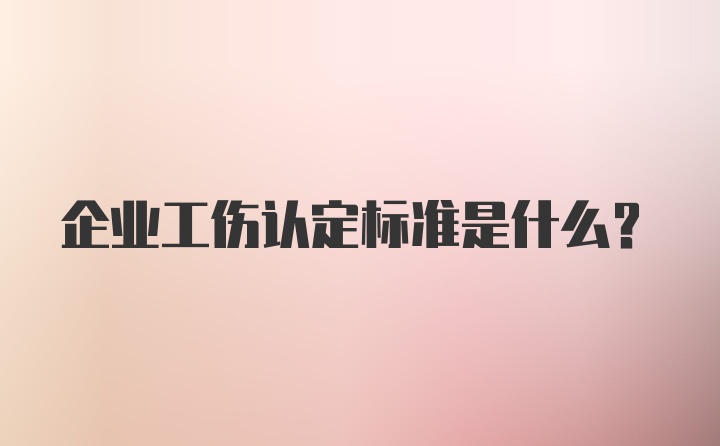 企业工伤认定标准是什么？